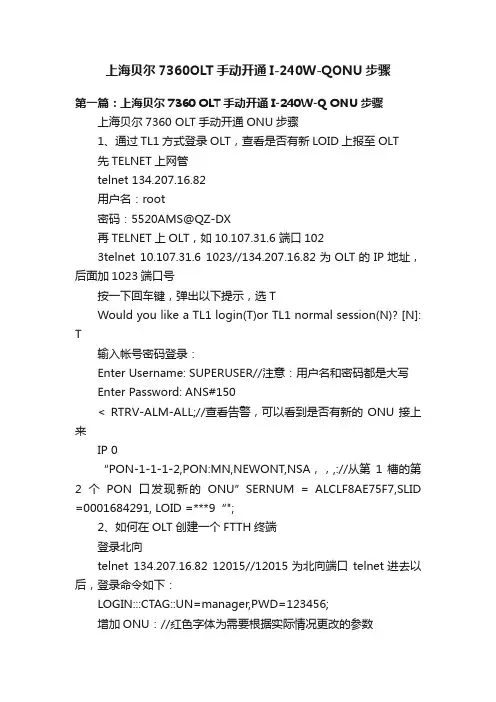 上海贝尔 7360OLT 手动开通 I-240W-QONU 步骤

第一篇：上海贝尔 7360 OLT 手动开通 I-240W-Q ONU 步骤

上海贝尔 7360 OLT 手动开通 ONU 步骤

1、通过 TL1 方式登录 OLT，查看是否有新 LOID 上报至 OLT

先 TELNET 上网管

telnet 134.207.16.82

用户名：root

密码：5520AMS@QZ-DX

再 TELNET 上 OLT，如 10.107.31.6 端口 102

3telnet 10.107.31.6 1023//134.207.16.82 为 OLT 的 IP 地址，后面加 1023 端口号

按一下回车键，弹出以下提示，选 T

Would you like a TL1 login(T)or TL1 normal session(N)? [N]: T

输入帐号密码登录：

Enter Username: SUPERUSER//注意：用户名和密码都是大写

Enter Password: ANS#150

< RTRV-ALM-ALL;//查看告警，可以看到是否有新的 ONU 接上来

IP 0

"PON-1-1-1-2,PON:MN,NEWONT,NSA，，,://从第 1 槽的第 2 个 PON 口发现新的 ONU" SERNUM = ALCLF8AE75F7,SLID =0001684291, LOID =***9 "";

2、如何在 OLT 创建一个 FTTH 终端

登录北向

telnet 134.207.16.82 12015//12015 为北向端口 telnet 进去以后，登录命令如下：

LOGIN:::CTAG::UN=manager,PWD=123456;

增加 ONU：//红色字体为需要根据实际情况更改的参数